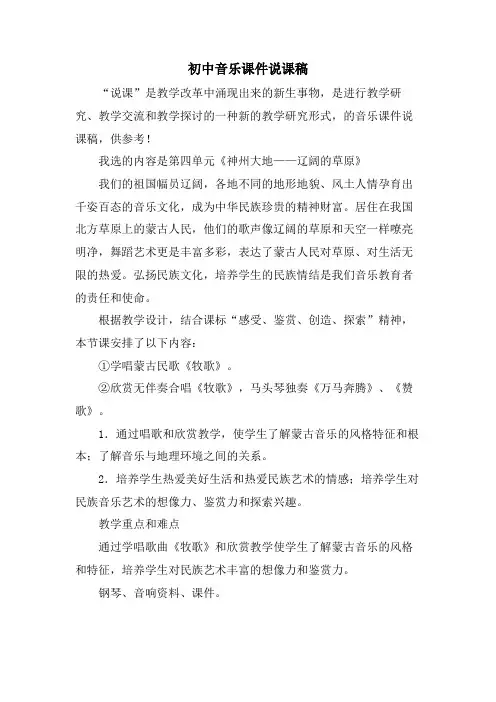 初中音乐课件说课稿

“说课”是教学改革中涌现出来的新生事物，是进行教学研究、教学交流和教学探讨的一种新的教学研究形式，的音乐课件说课稿，供参考！

我选的内容是第四单元《神州大地——辽阔的草原》

我们的祖国幅员辽阔，各地不同的地形地貌、风土人情孕育出千姿百态的音乐文化，成为中华民族珍贵的精神财富。居住在我国北方草原上的蒙古人民，他们的歌声像辽阔的草原和天空一样嘹亮明净，舞蹈艺术更是丰富多彩，表达了蒙古人民对草原、对生活无限的热爱。弘扬民族文化，培养学生的民族情结是我们音乐教育者的责任和使命。

根据教学设计，结合课标“感受、鉴赏、创造、探索”精神，本节课安排了以下内容：

①学唱蒙古民歌《牧歌》。

②欣赏无伴奏合唱《牧歌》，马头琴独奏《万马奔腾》、《赞歌》。

1．通过唱歌和欣赏教学，使学生了解蒙古音乐的风格特征和根本；了解音乐与地理环境之间的关系。

2．培养学生热爱美好生活和热爱民族艺术的情感；培养学生对民族音乐艺术的想像力、鉴赏力和探索兴趣。

教学重点和难点

通过学唱歌曲《牧歌》和欣赏教学使学生了解蒙古音乐的风格和特征，培养学生对民族艺术丰富的想像力和鉴赏力。

钢琴、音响资料、课件。